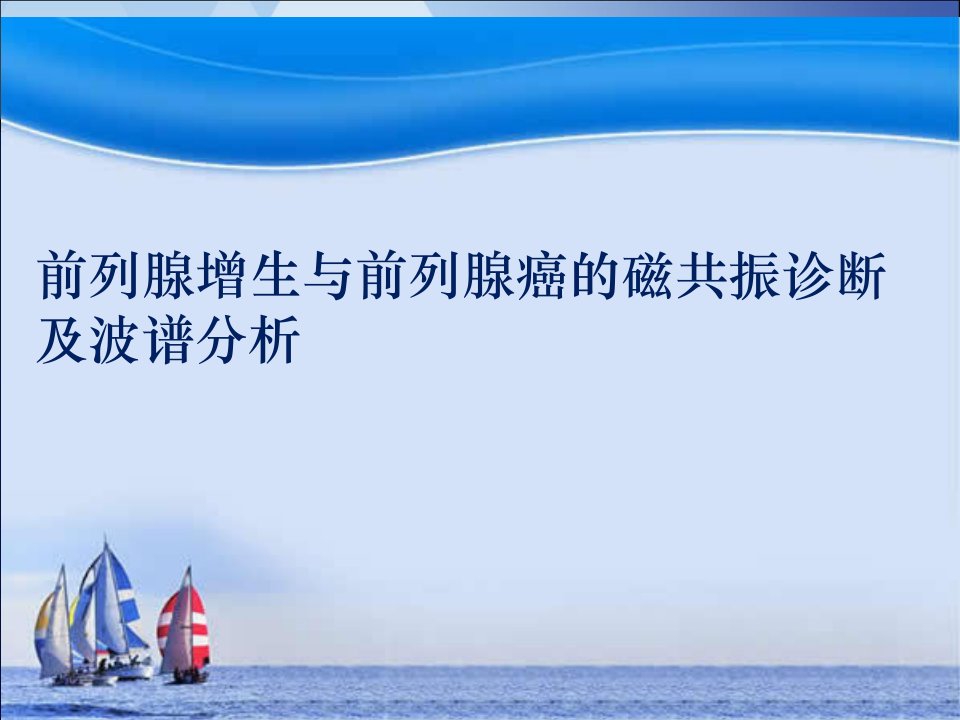 前列腺增生与前列腺癌的磁共振诊断及波谱分析